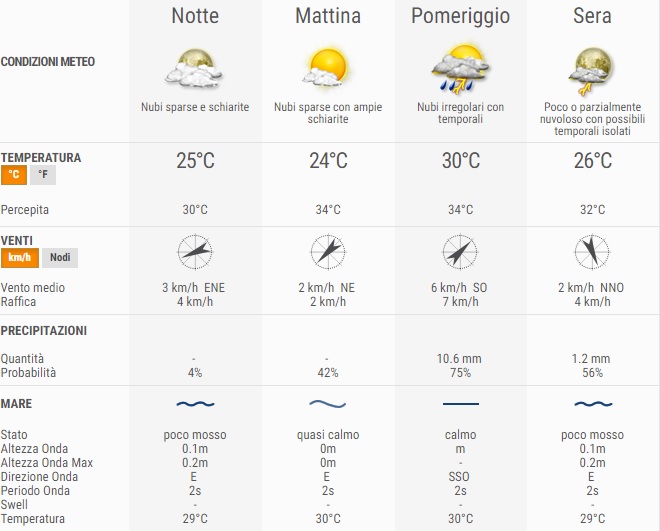 | | Notte | Mattina | Pomeriggio | Sera |
|---|---|---|---|---|
| CONDIZIONI METEO | Nubi sparse e schiarite | Nubi sparse con ampie schiarite | Nubi irregolari con temporali | Poco o parzialmente nuvoloso con possibili temporali isolati |
| TEMPERATURA °C °F | 25°C | 24°C | 30°C | 26°C |
| Percepita | 30°C | 34°C | 34°C | 32°C |
| VENTI km/h Nodi | | | | |
| Vento medio | 3 km/h ENE | 2 km/h NE | 6 km/h SO | 2 km/h NNO |
| Raffica | 4 km/h | 2 km/h | 7 km/h | 4 km/h |
| PRECIPITAZIONI | | | | |
| Quantità | - | - | 10.6 mm | 1.2 mm |
| Probabilità | 4% | 42% | 75% | 56% |
| MARE | | | | |
| Stato | poco mosso | quasi calmo | calmo | poco mosso |
| Altezza Onda | 0.1m | 0m | m | 0.1m |
| Altezza Onda Max | 0.2m | 0m | - | 0.2m |
| Direzione Onda | E | E | SSO | E |
| Periodo Onda | 2s | 2s | 2s | 2s |
| Swell | - | - | - | - |
| Temperatura | 29°C | 30°C | 30°C | 29°C |